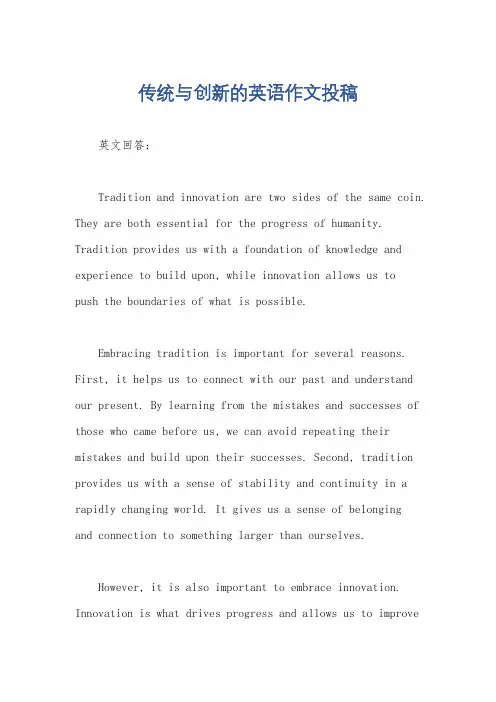 传统与创新的英语作文投稿

英文回答：

Tradition and innovation are two sides of the same coin. They are both essential for the progress of humanity. Tradition provides us with a foundation of knowledge and experience to build upon, while innovation allows us to push the boundaries of what is possible.

Embracing tradition is important for several reasons. First, it helps us to connect with our past and understand our present. By learning from the mistakes and successes of those who came before us, we can avoid repeating their mistakes and build upon their successes. Second, tradition provides us with a sense of stability and continuity in a rapidly changing world. It gives us a sense of belonging and connection to something larger than ourselves.

However, it is also important to embrace innovation. Innovation is what drives progress and allows us to improve